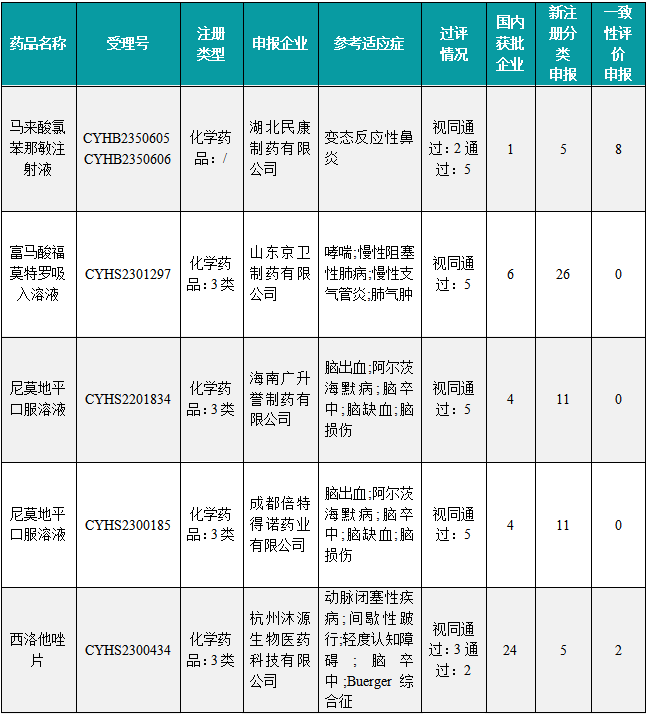 | 药品名称 | 受理号 | 注册类型 | 申报企业 | 参考适应症 | 过评情况 | 国内获批企业 | 新注册分类申报 | 一致性评价申报 |
|---|---|---|---|---|---|---|---|---|
| 马来酸氯苯那敏注射液 | CYHB2350605 CYHB2350606 | 化学药品：/ | 湖北民康制药有限公司 | 变态反应性鼻炎 | 视同通过：2 通过：5 | 1 | 5 | 8 |
| 富马酸福莫特罗吸入溶液 | CYHS2301297 | 化学药品：3类 | 山东京卫制药有限公司 | 哮喘;慢性阻塞性肺病;慢性支气管炎;肺气肿 | 视同通过：5 | 6 | 26 | 0 |
| 尼莫地平口服溶液 | CYHS2201834 | 化学药品：3类 | 海南广升誉制药有限公司 | 脑出血;阿尔茨海默病;脑卒中;脑缺血;脑损伤 | 视同通过：5 | 4 | 11 | 0 |
| 尼莫地平口服溶液 | CYHS2300185 | 化学药品：3类 | 成都倍特得诺药业有限公司 | 脑出血;阿尔茨海默病;脑卒中;脑缺血;脑损伤 | 视同通过：5 | 4 | 11 | 0 |
| 西洛他唑片 | CYHS2300434 | 化学药品：3类 | 杭州沐源生物医药科技有限公司 | 动脉闭塞性疾病;间歇性跛行;轻度认知障碍;脑卒中;Buerger 综合征 | 视同通过：3 通过：2 | 24 | 5 | 2 |